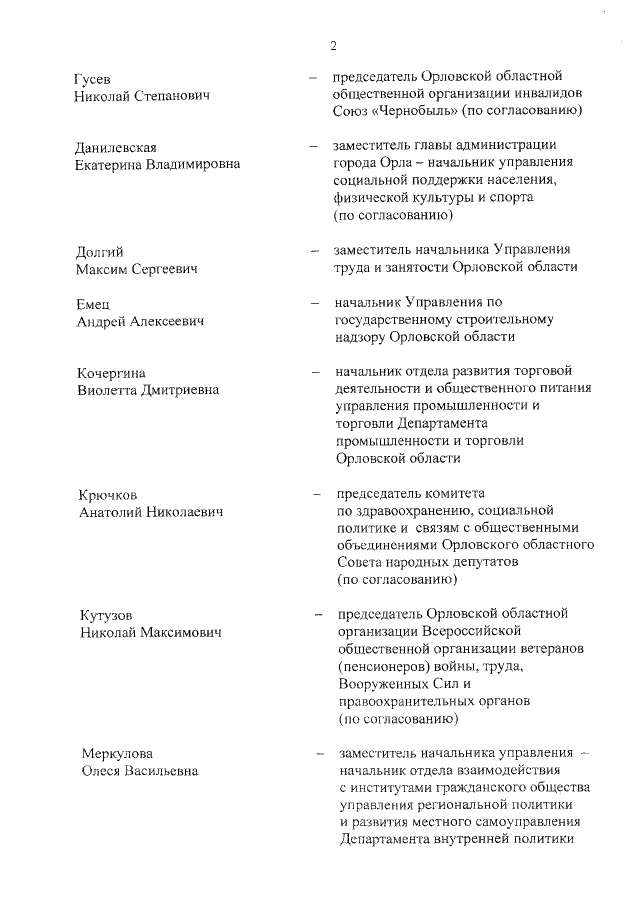 2

Гусев
Николай Степанович – председатель Орловской областной общественной организации инвалидов Союз «Чернобыль» (по согласованию)

Данилевская
Екатерина Владимировна – заместитель главы администрации города Орла – начальник управления социальной поддержки населения, физической культуры и спорта (по согласованию)

Долгий
Максим Сергеевич – заместитель начальника Управления труда и занятости Орловской области

Емец
Андрей Алексеевич – начальник Управления по государственному строительному надзору Орловской области

Кочергина
Виолетта Дмитриевна – начальник отдела развития торговой деятельности и общественного питания управления промышленности и торговли Департамента промышленности и торговли Орловской области

Крючков
Анатолий Николаевич – председатель комитета по здравоохранению, социальной политике и связям с общественными объединениями Орловского областного Совета народных депутатов (по согласованию)

Кутузов
Николай Максимович – председатель Орловской областной организации Всероссийской общественной организации ветеранов (пенсионеров) войны, труда, Вооруженных Сил и правоохранительных органов (по согласованию)

Меркулова
Олеся Васильевна – заместитель начальника управления – начальник отдела взаимодействия с институтами гражданского общества управления региональной политики и развития местного самоуправления Департамента внутренней политики